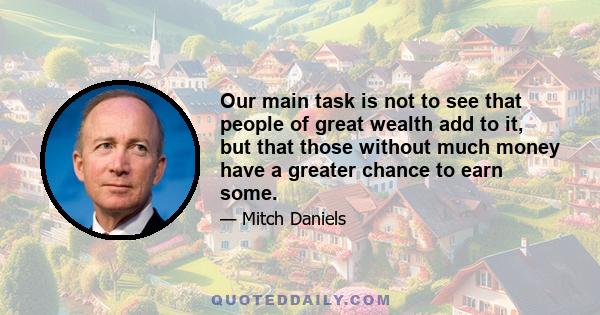 Our main task is not to see that people of great wealth add to it, but that those without much money have a greater chance to earn some.

— Mitch Daniels

QUOTEDDAILY.COM